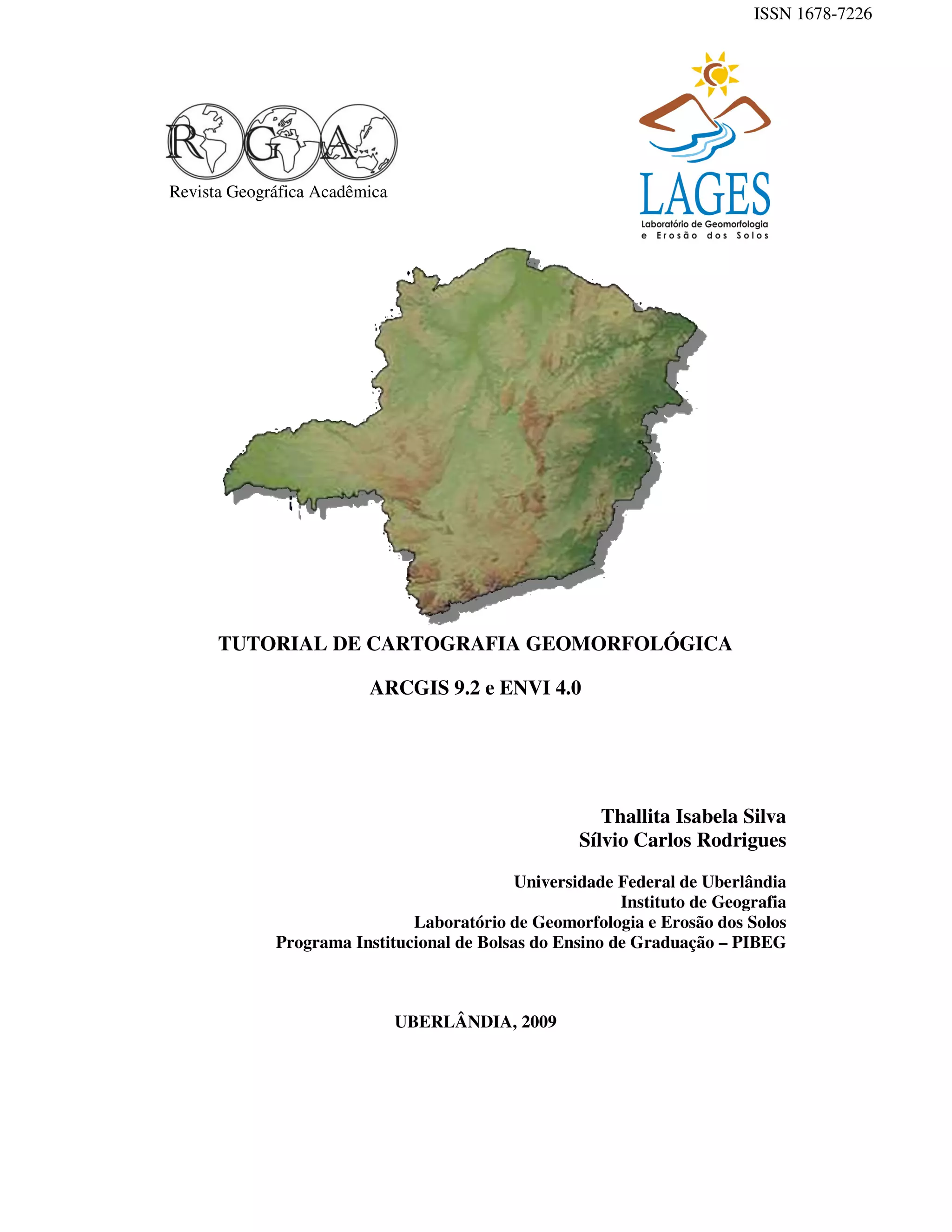 ISSN 1678-7226

RGA
Revista Geográfica Acadêmica

LAGES
Laboratório de Geomorfologia e Erosão dos Solos

TUTORIAL DE CARTOGRAFIA GEOMORFOLÓGICA

ARCGIS 9.2 e ENVI 4.0

Thallita Isabela Silva
Sílvio Carlos Rodrigues

Universidade Federal de Uberlândia
Instituto de Geografia
Laboratório de Geomorfologia e Erosão dos Solos
Programa Institucional de Bolsas do Ensino de Graduação – PIBEG

UBERLÂNDIA, 2009